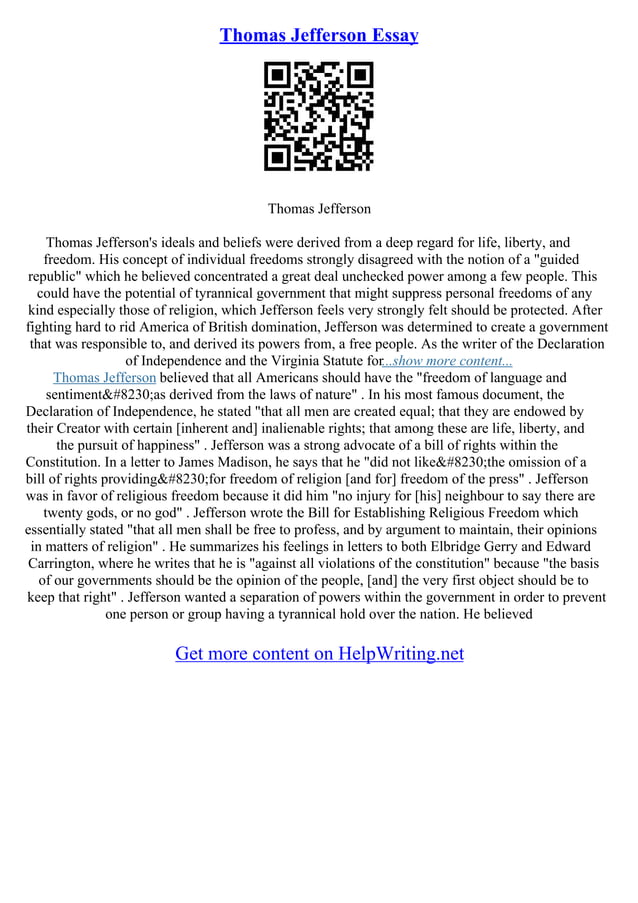 Thomas Jefferson Essay

Thomas Jefferson

Thomas Jefferson's ideals and beliefs were derived from a deep regard for life, liberty, and freedom. His concept of individual freedoms strongly disagreed with the notion of a "guided republic" which he believed concentrated a great deal unchecked power among a few people. This could have the potential of tyrannical government that might suppress personal freedoms of any kind especially those of religion, which Jefferson feels very strongly felt should be protected. After fighting hard to rid America of British domination, Jefferson was determined to create a government that was responsible to, and derived its powers from, a free people. As the writer of the Declaration of Independence and the Virginia Statute for...show more content...
Thomas Jefferson believed that all Americans should have the "freedom of language and sentiment&#8230;as derived from the laws of nature" . In his most famous document, the Declaration of Independence, he stated "that all men are created equal; that they are endowed by their Creator with certain [inherent and] inalienable rights; that among these are life, liberty, and the pursuit of happiness" . Jefferson was a strong advocate of a bill of rights within the Constitution. In a letter to James Madison, he says that he "did not like&#8230;the omission of a bill of rights providing&#8230;for freedom of religion [and for] freedom of the press" . Jefferson was in favor of religious freedom because it did him "no injury for [his] neighbour to say there are twenty gods, or no god" . Jefferson wrote the Bill for Establishing Religious Freedom which essentially stated "that all men shall be free to profess, and by argument to maintain, their opinions in matters of religion" . He summarizes his feelings in letters to both Elbridge Gerry and Edward Carrington, where he writes that he is "against all violations of the constitution" because "the basis of our governments should be the opinion of the people, [and] the very first object should be to keep that right" . Jefferson wanted a separation of powers within the government in order to prevent one person or group having a tyrannical hold over the nation. He believed

Get more content on HelpWriting.net